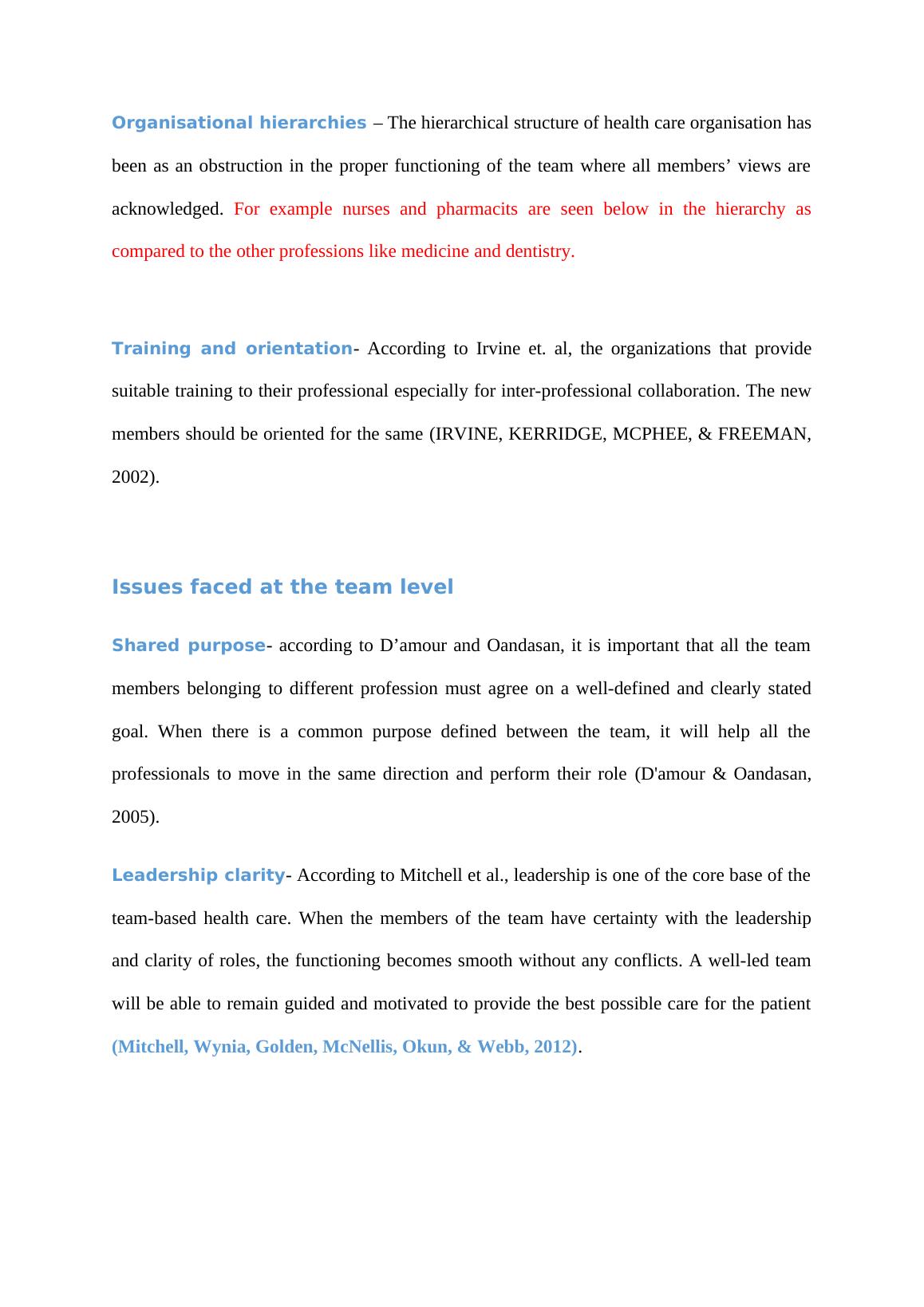 Organisational hierarchies – The hierarchical structure of health care organisation has been as an obstruction in the proper functioning of the team where all members’ views are acknowledged. For example nurses and pharmacits are seen below in the hierarchy as compared to the other professions like medicine and dentistry.

Training and orientation- According to Irvine et. al, the organizations that provide suitable training to their professional especially for inter-professional collaboration. The new members should be oriented for the same (IRVINE, KERRIDGE, MCPHEE, & FREEMAN, 2002).

Issues faced at the team level

Shared purpose- according to D’amour and Oandasan, it is important that all the team members belonging to different profession must agree on a well-defined and clearly stated goal. When there is a common purpose defined between the team, it will help all the professionals to move in the same direction and perform their role (D'amour & Oandasan, 2005).

Leadership clarity- According to Mitchell et al., leadership is one of the core base of the team-based health care. When the members of the team have certainty with the leadership and clarity of roles, the functioning becomes smooth without any conflicts. A well-led team will be able to remain guided and motivated to provide the best possible care for the patient (Mitchell, Wynia, Golden, McNellis, Okun, & Webb, 2012).